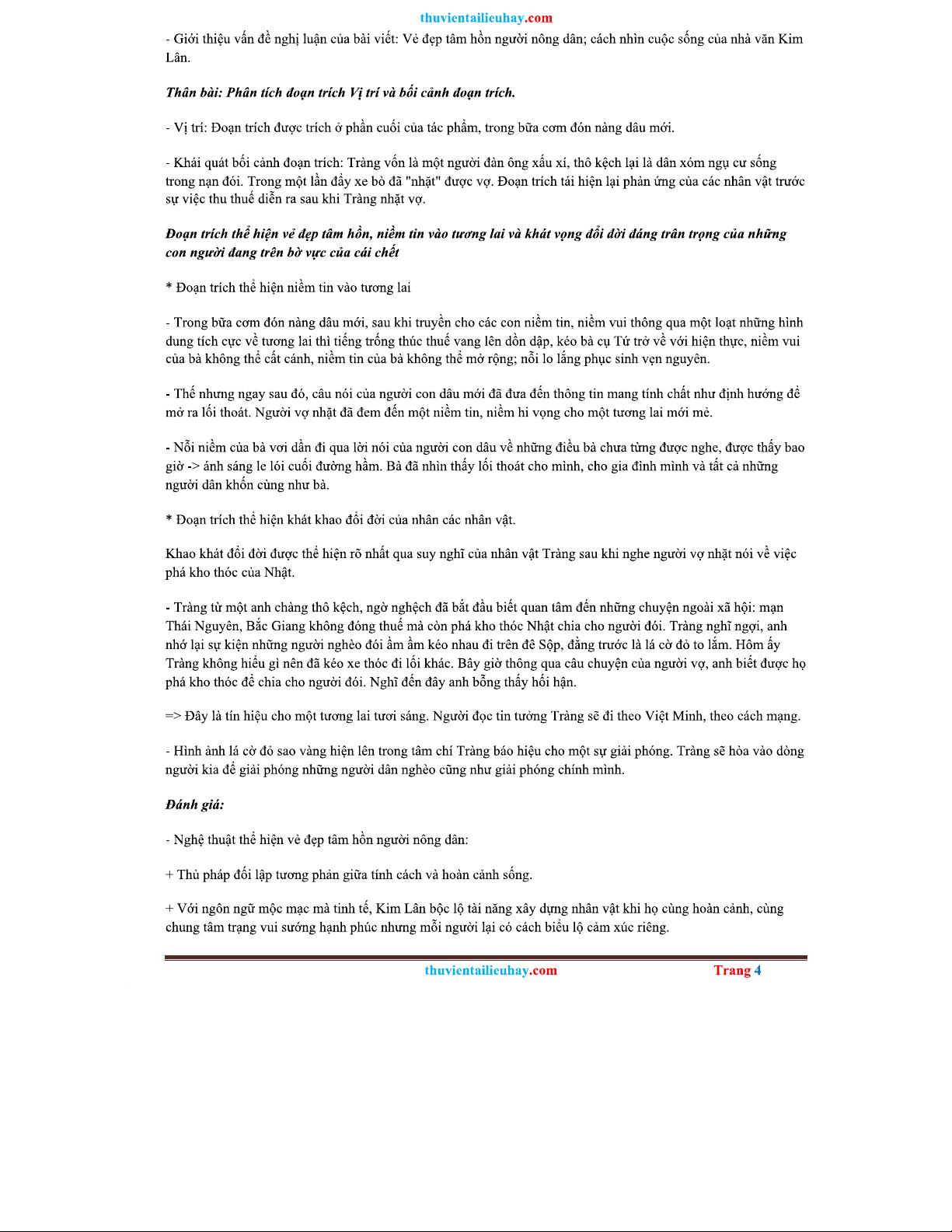 thuvientailieuhay.com

- Giới thiệu vấn đề nghị luận của bài viết: Vẻ đẹp tâm hồn người nông dân; cách nhìn cuộc sống của nhà văn Kim Lân.

Thân bài: Phân tích đoạn trích Vị trí và bối cảnh đoạn trích.

- Vị trí: Đoạn trích được trích ở phần cuối của tác phẩm, trong bữa cơm đón nàng dâu mới.

- Khái quát bối cảnh đoạn trích: Tràng vốn là một người đàn ông xấu xí, thô kệch lại là dân xóm ngụ cư sống trong nạn đói. Trong một lần đẩy xe bò đã "nhặt" được vợ. Đoạn trích tái hiện lại phản ứng của các nhân vật trước sự việc thu thuế diễn ra sau khi Tràng nhặt vợ.

Đoạn trích thể hiện vẻ đẹp tâm hồn, niềm tin vào tương lai và khát vọng đổi đời đáng trân trọng của những con người đang trên bờ vực của cái chết

* Đoạn trích thể hiện niềm tin vào tương lai

- Trong bữa cơm đón nàng dâu mới, sau khi truyền cho các con niềm tin, niềm vui thông qua một loạt những hình dung tích cực về tương lai thì tiếng trống thúc thuế vang lên dồn dập, kéo bà cụ Tứ trở về với hiện thực, niềm vui của bà không thể cất cánh, niềm tin của bà không thể mở rộng; nỗi lo lắng phục sinh vẹn nguyên.

- Thế nhưng ngay sau đó, câu nói của người con dâu mới đã đưa đến thông tin mang tính chất như định hướng để mở ra lối thoát. Người vợ nhặt đã đem đến một niềm tin, niềm hi vọng cho một tương lai mới mẻ.

- Nỗi niềm của bà vơi dần đi qua lời nói của người con dâu về những điều bà chưa từng được nghe, được thấy bao giờ -> ánh sáng le lói cuối đường hầm. Bà đã nhìn thấy lối thoát cho mình, cho gia đình mình và tất cả những người dân khốn cùng như bà.

* Đoạn trích thể hiện khát khao đổi đời của nhân các nhân vật.

Khao khát đổi đời được thể hiện rõ nhất qua suy nghĩ của nhân vật Tràng sau khi nghe người vợ nhặt nói về việc phá kho thóc của Nhật.

- Tràng từ một anh chàng thô kệch, ngờ nghệch đã bắt đầu biết quan tâm đến những chuyện ngoài xã hội: mạn Thái Nguyên, Bắc Giang không đóng thuế mà còn phá kho thóc Nhật chia cho người đói. Tràng nghĩ ngợi, anh nhớ lại sự kiện những người nghèo đói ầm ầm kéo nhau đi trên đê Sộp, đằng trước là lá cờ đỏ to lắm. Hôm ấy Tràng không hiểu gì nên đã kéo xe thóc đi lối khác. Bây giờ thông qua câu chuyện của người vợ, anh biết được họ phá kho thóc để chia cho người đói. Nghĩ đến đây anh bỗng thấy hối hận.

=> Đây là tín hiệu cho một tương lai tươi sáng. Người đọc tin tưởng Tràng sẽ đi theo Việt Minh, theo cách mạng.

- Hình ảnh lá cờ đỏ sao vàng hiện lên trong tâm chí Tràng báo hiệu cho một sự giải phóng. Tràng sẽ hòa vào dòng người kia để giải phóng những người dân nghèo cũng như giải phóng chính mình.

Đánh giá:

- Nghệ thuật thể hiện vẻ đẹp tâm hồn người nông dân:

+ Thủ pháp đối lập tương phản giữa tính cách và hoàn cảnh sống.

+ Với ngôn ngữ mộc mạc mà tinh tế, Kim Lân bộc lộ tài năng xây dựng nhân vật khi họ cùng hoàn cảnh, cùng chung tâm trạng vui sướng hạnh phúc nhưng mỗi người lại có cách biểu lộ cảm xúc riêng.

thuvientailieuhay.com Trang 4